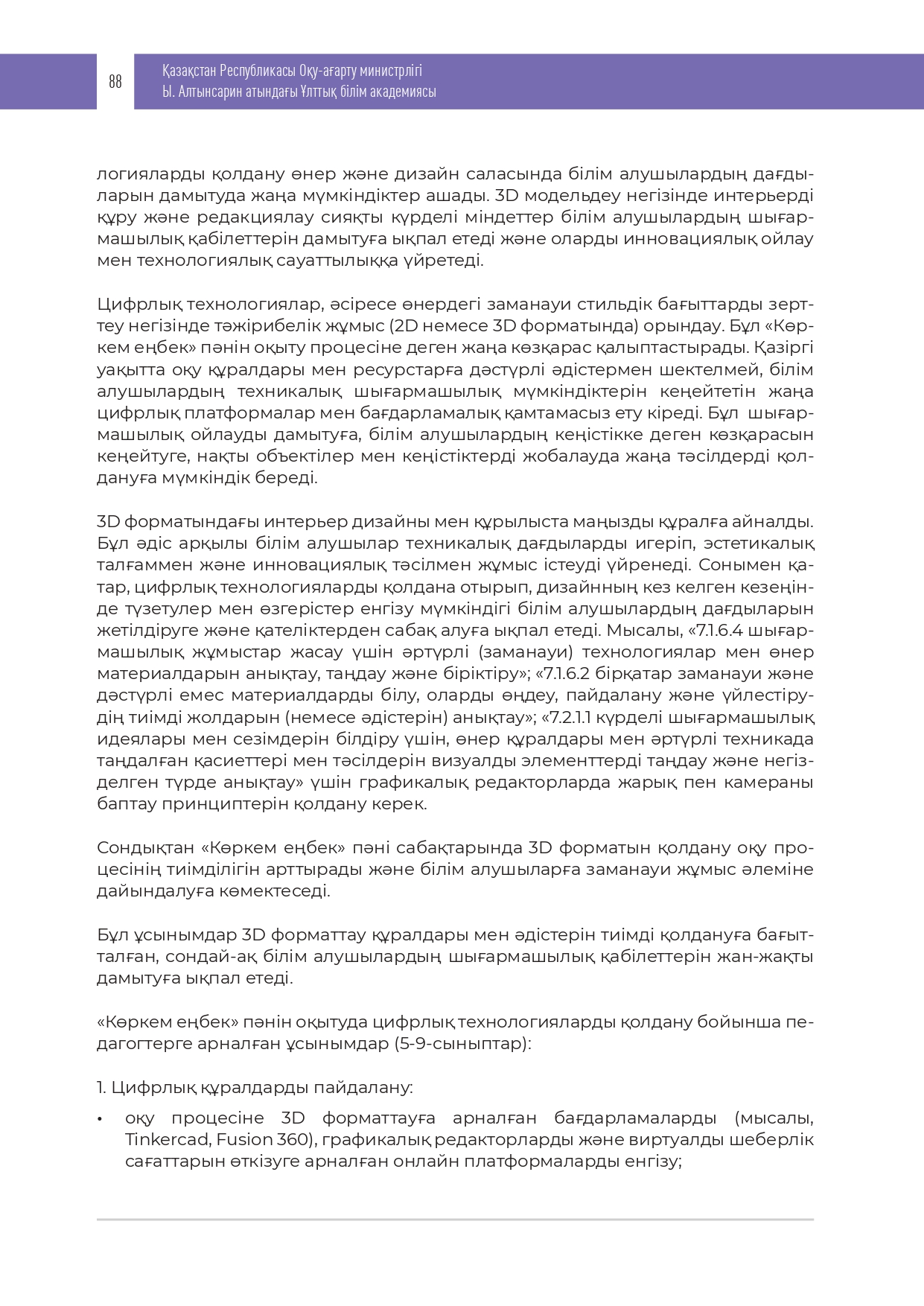 88

Қазақстан Республикасы Оқу-ағарту министрлігі
Ы. Алтынсарин атындағы Ұлттық білім академиясы

логияларды қолдану өнер және дизайн саласында білім алушылардың дағдыларын дамытуда жаңа мүмкіндіктер ашады. 3D модельдеу негізінде интерьерді құру және редакциялау сияқты күрделі міндеттер білім алушылардың шығармашылық қабілеттерін дамытуға ықпал етеді және оларды инновациялық ойлау мен технологиялық сауаттылыққа үйретеді.

Цифрлық технологиялар, әсіресе өнердегі заманауи стильдік бағыттарды зерттеу негізінде тәжірибелік жұмыс (2D немесе 3D форматында) орындау. Бұл «Көркем еңбек» пәнін оқыту процесіне деген жаңа көзқарас қалыптастырады. Қазіргі уақытта оқу құралдары мен ресурстарға дәстүрлі әдістермен шектелмей, білім алушылардың техникалық шығармашылық мүмкіндіктерін кеңейтетін жаңа цифрлық платформалар мен бағдарламалық қамтамасыз ету кіреді. Бұл шығармашылық ойлауды дамытуға, білім алушылардың кеңістікке деген көзқарасын кеңейтуге, нақты объектілер мен кеңістіктерді жобалауда жаңа тәсілдерді қолдануға мүмкіндік береді.

3D форматындағы интерьер дизайны мен құрылыста маңызды құралға айналды. Бұл әдіс арқылы білім алушылар техникалық дағдыларды игеріп, эстетикалық талғаммен және инновациялық тәсілмен жұмыс істеуді үйренеді. Сонымен қатар, цифрлық технологияларды қолдана отырып, дизайнның кез келген кезеңінде түзетулер мен өзгерістер енгізу мүмкіндігі білім алушылардың дағдыларын жетілдіруге және қателіктерден сабақ алуға ықпал етеді. Мысалы, «7.1.6.4 шығармашылық жұмыстар жасау үшін әртүрлі (заманауи) технологиялар мен өнер материалдарын анықтау, таңдау және біріктіру»; «7.1.6.2 бірқатар заманауи және дәстүрлі емес материалдарды білу, оларды өңдеу, пайдалану және үйлестірудің тиімді жолдарын (немесе әдістерін) анықтау»; «7.2.1.1 күрделі шығармашылық идеялары мен сезімдерін білдіру үшін, өнер құралдары мен әртүрлі техникада таңдалған қасиеттері мен тәсілдерін визуалды элементтерді таңдау және негізделген түрде анықтау» үшін графикалық редакторларда жарық пен камераны баптау принциптерін қолдану керек.

Сондықтан «Көркем еңбек» пәні сабақтарында 3D форматын қолдану оқу процесінің тиімділігін арттырады және білім алушыларға заманауи жұмыс әлеміне дайындалуға көмектеседі.

Бұл ұсынымдар 3D форматтау құралдары мен әдістерін тиімді қолдануға бағытталған, сондай-ақ білім алушылардың шығармашылық қабілеттерін жан-жақты дамытуға ықпал етеді.

«Көркем еңбек» пәнін оқытуда цифрлық технологияларды қолдану бойынша педагогтерге арналған ұсынымдар (5-9-сыныптар):

1. Цифрлық құралдарды пайдалану:

• оқу процесіне 3D форматтауға арналған бағдарламаларды (мысалы, Tinkercad, Fusion 360), графикалық редакторларды және виртуалды шеберлік сағаттарын өткізуге арналған онлайн платформаларды енгізу;